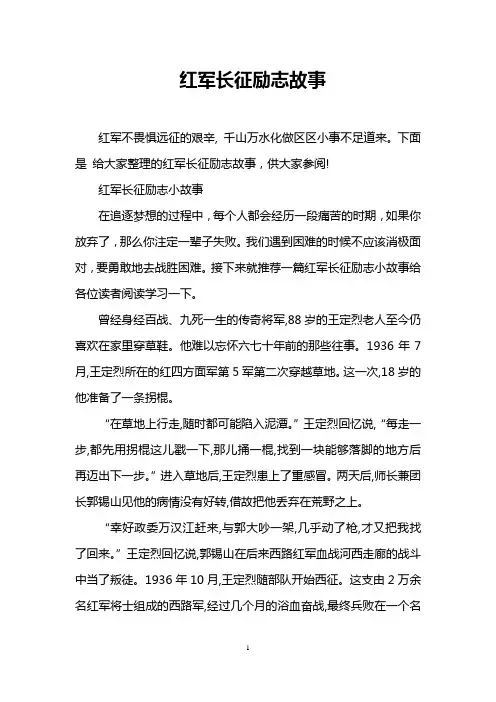 红军长征励志故事

红军不畏惧远征的艰辛，千山万水化做区区小事不足道来。下面是 给大家整理的红军长征励志故事，供大家参阅!

红军长征励志小故事

在追逐梦想的过程中，每个人都会经历一段痛苦的时期，如果你放弃了，那么你注定一辈子失败。我们遇到困难的时候不应该消极面对，要勇敢地去战胜困难。接下来就推荐一篇红军长征励志小故事给各位读者阅读学习一下。

曾经身经百战、九死一生的传奇将军,88 岁的王定烈老人至今仍喜欢在家里穿草鞋。他难以忘怀六七十年前的那些往事。1936 年 7 月,王定烈所在的红四方面军第 5 军第二次穿越草地。这一次,18 岁的他准备了一条拐棍。

“在草地上行走,随时都可能陷入泥潭。”王定烈回忆说,“每走一步,都先用拐棍这儿戳一下,那儿捅一棍,找到一块能够落脚的地方后再迈出下一步。”进入草地后,王定烈患上了重感冒。两天后,师长兼团长郭锡山见他的病情没有好转,借故把他丢弃在荒野之上。

“幸好政委万汉江赶来,与郭大吵一架,几乎动了枪,才又把我找了回来。”王定烈回忆说,郭锡山在后来西路红军血战河西走廊的战斗中当了叛徒。1936 年 10 月,王定烈随部队开始西征。这支由 2 万余名红军将士组成的西路军,经过几个月的浴血奋战,最终兵败在一个名

1